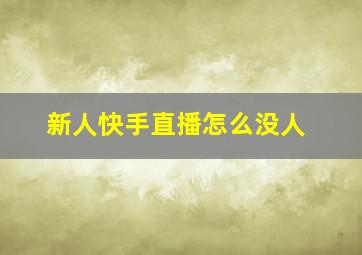 新人快手直播怎么没人